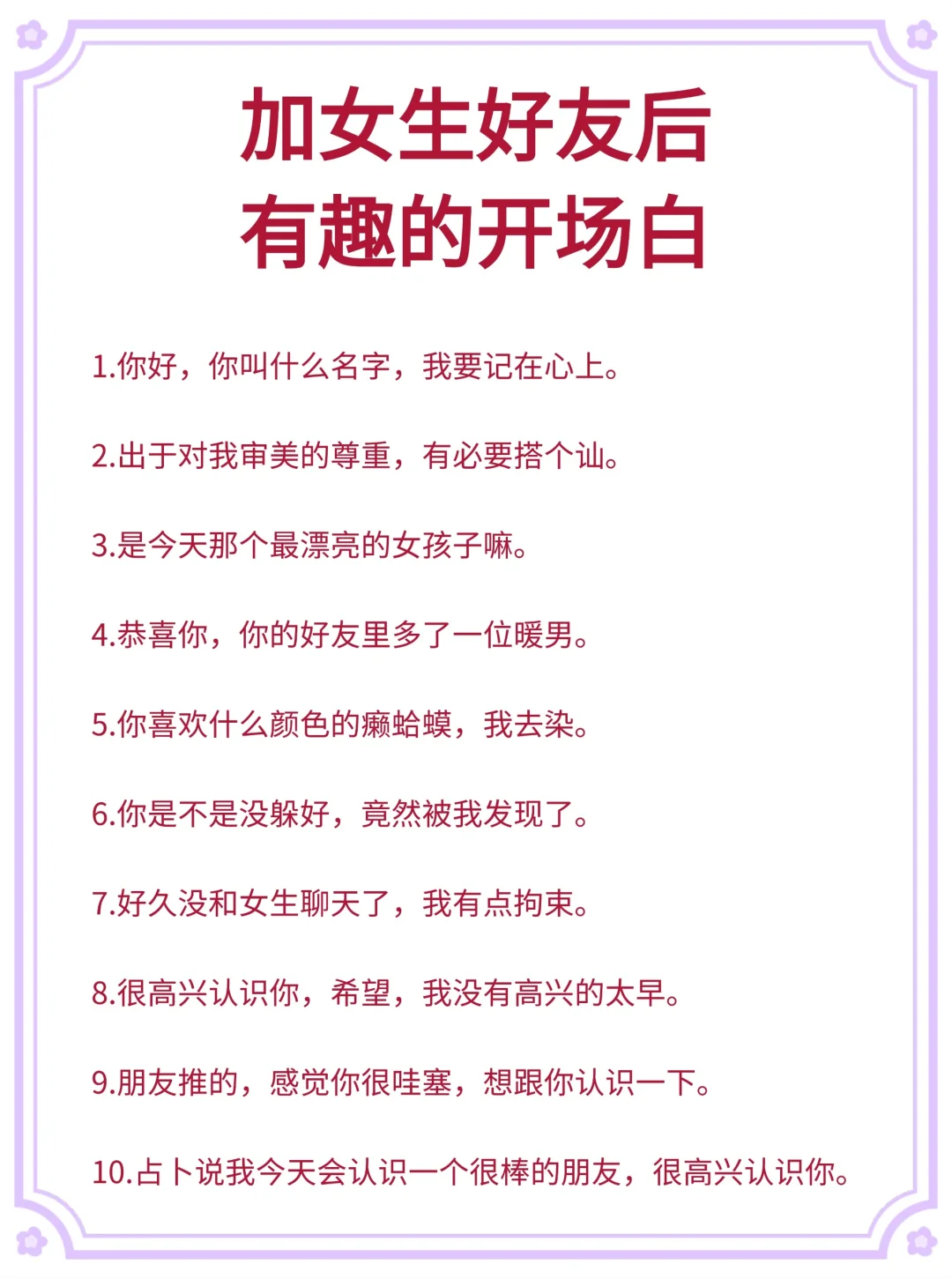 加女生好友后
有趣的开场白

1.你好，你叫什么名字，我要记在心上。

2.出于对我审美的尊重，有必要搭个讪。

3.是今天那个最漂亮的女孩子嘛。

4.恭喜你，你的好友里多了一位暖男。

5.你喜欢什么颜色的癞蛤蟆，我去染。

6.你是不是没躲好，竟然被我发现了。

7.好久没和女生聊天了，我有点拘束。

8.很高兴认识你，希望，我没有高兴的太早。

9.朋友推的，感觉你很哇塞，想跟你认识一下。

10.占卜说我今天会认识一个很棒的朋友，很高兴认识你。